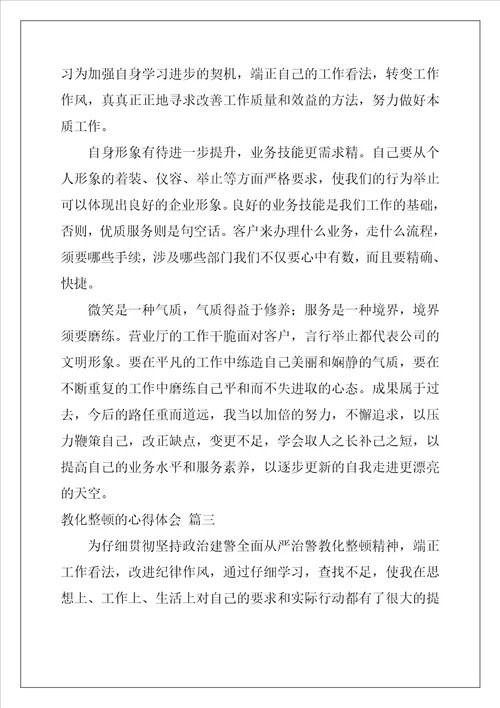 习为加强自身学习进步的契机，端正自己的工作看法，转变工作作风，真真正正地寻求改善工作质量和效益的方法，努力做好本质工作。

自身形象有待进一步提升，业务技能更需求精。自己要从个人形象的着装、仪容、举止等方面严格要求，使我们的行为举止可以体现出良好的企业形象。良好的业务技能是我们工作的基础，否则，优质服务则是句空话。客户来办理什么业务，走什么流程，须要哪些手续，涉及哪些部门我们不仅要心中有数，而且要精确、快捷。

微笑是一种气质，气质得益于修养；服务是一种境界，境界须要磨练。营业厅的工作干脆面对客户，言行举止都代表公司的文明形象。要在平凡的工作中练造自己美丽和娴静的气质，要在不断重复的工作中磨练自己平和而不失进取的心态。成果属于过去，今后的路任重而道远，我当以加倍的努力，不懈追求，以压力鞭策自己，改正缺点，变更不足，学会取人之长补己之短，以提高自己的业务水平和服务素养，以逐步更新的自我走进更漂亮的天空。

教化整顿的心得体会 篇三

为仔细贯彻坚持政治建警全面从严治警教化整顿精神，端正工作看法，改进纪律作风，通过仔细学习，查找不足，使我在思想上、工作上、生活上对自己的要求和实际行动都有了很大的提